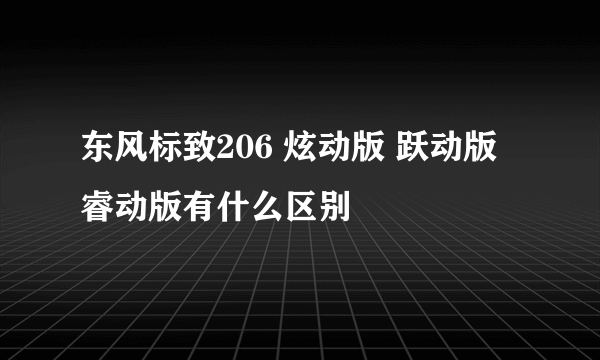 东风标致206 炫动版 跃动版 睿动版有什么区别